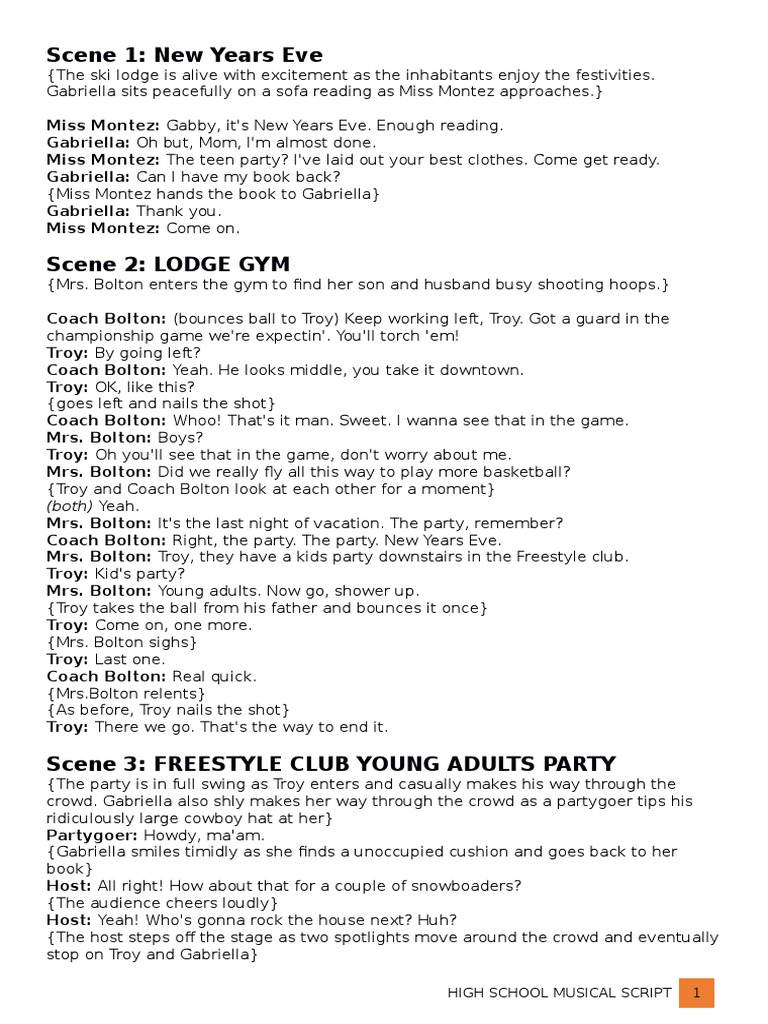 Scene 1: New Years Eve
{The ski lodge is alive with excitement as the inhabitants enjoy the festivities. Gabriella sits peacefully on a sofa reading as Miss Montez approaches.}

Miss Montez: Gabby, it's New Years Eve. Enough reading.
Gabriella: Oh but, Mom, I'm almost done.
Miss Montez: The teen party? I've laid out your best clothes. Come get ready.
Gabriella: Can I have my book back?
{Miss Montez hands the book to Gabriella}
Gabriella: Thank you.
Miss Montez: Come on.

Scene 2: LODGE GYM
{Mrs. Bolton enters the gym to find her son and husband busy shooting hoops.}

Coach Bolton: (bounces ball to Troy) Keep working left, Troy. Got a guard in the championship game we're expectin'. You'll torch 'em!
Troy: By going left?
Coach Bolton: Yeah. He looks middle, you take it downtown.
Troy: OK, like this?
{goes left and nails the shot}
Coach Bolton: Whoo! That's it man. Sweet. I wanna see that in the game.
Mrs. Bolton: Boys?
Troy: Oh you'll see that in the game, don't worry about me.
Mrs. Bolton: Did we really fly all this way to play more basketball?
{Troy and Coach Bolton look at each other for a moment}
(both) Yeah.
Mrs. Bolton: It's the last night of vacation. The party, remember?
Coach Bolton: Right, the party. The party. New Years Eve.
Mrs. Bolton: Troy, they have a kids party downstairs in the Freestyle club.
Troy: Kid's party?
Mrs. Bolton: Young adults. Now go, shower up.
{Troy takes the ball from his father and bounces it once}
Troy: Come on, one more.
{Mrs. Bolton sighs}
Troy: Last one.
Coach Bolton: Real quick.
{Mrs.Bolton relents}
{As before, Troy nails the shot}
Troy: There we go. That's the way to end it.

Scene 3: FREESTYLE CLUB YOUNG ADULTS PARTY
{The party is in full swing as Troy enters and casually makes his way through the crowd. Gabriella also shly makes her way through the crowd as a partygoer tips his ridiculously large cowboy hat at her}
Partygoer: Howdy, ma'am.
{Gabriella smiles timidly as she finds a unoccupied cushion and goes back to her book}
Host: All right! How about that for a couple of snowboaders?
{The audience cheers loudly}
Host: Yeah! Who's gonna rock the house next? Huh?
{The host steps off the stage as two spotlights move around the crowd and eventually stop on Troy and Gabriella}

HIGH SCHOOL MUSICAL SCRIPT 1